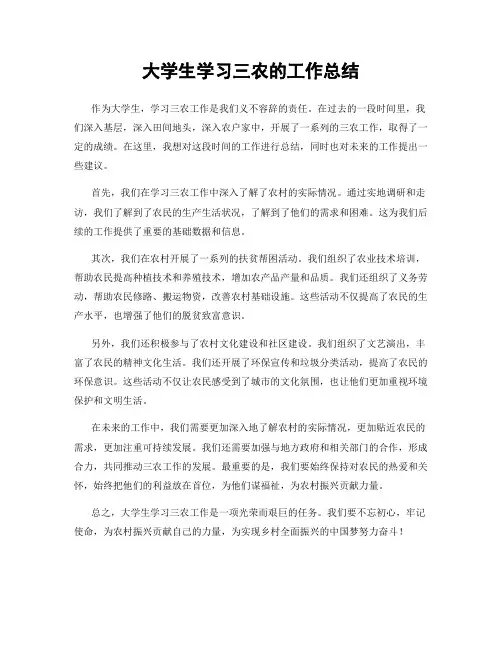 大学生学习三农的工作总结

作为大学生，学习三农工作是我们义不容辞的责任。在过去的一段时间里，我们深入基层，深入田间地头，深入农户家中，开展了一系列的三农工作，取得了一定的成绩。在这里，我想对这段时间的工作进行总结，同时也对未来的工作提出一些建议。

首先，我们在学习三农工作中深入了解了农村的实际情况。通过实地调研和走访，我们了解到了农民的生产生活状况，了解到了他们的需求和困难。这为我们后续的工作提供了重要的基础数据和信息。

其次，我们在农村开展了一系列的扶贫帮困活动。我们组织了农业技术培训，帮助农民提高种植技术和养殖技术，增加农产品产量和品质。我们还组织了义务劳动，帮助农民修路、搬运物资，改善农村基础设施。这些活动不仅提高了农民的生产水平，也增强了他们的脱贫致富意识。

另外，我们还积极参与了农村文化建设和社区建设。我们组织了文艺演出，丰富了农民的精神文化生活。我们还开展了环保宣传和垃圾分类活动，提高了农民的环保意识。这些活动不仅让农民感受到了城市的文化氛围，也让他们更加重视环境保护和文明生活。

在未来的工作中，我们需要更加深入地了解农村的实际情况，更加贴近农民的需求，更加注重可持续发展。我们还需要加强与地方政府和相关部门的合作，形成合力，共同推动三农工作的发展。最重要的是，我们要始终保持对农民的热爱和关怀，始终把他们的利益放在首位，为他们谋福祉，为农村振兴贡献力量。

总之，大学生学习三农工作是一项光荣而艰巨的任务。我们要不忘初心，牢记使命，为农村振兴贡献自己的力量，为实现乡村全面振兴的中国梦努力奋斗！